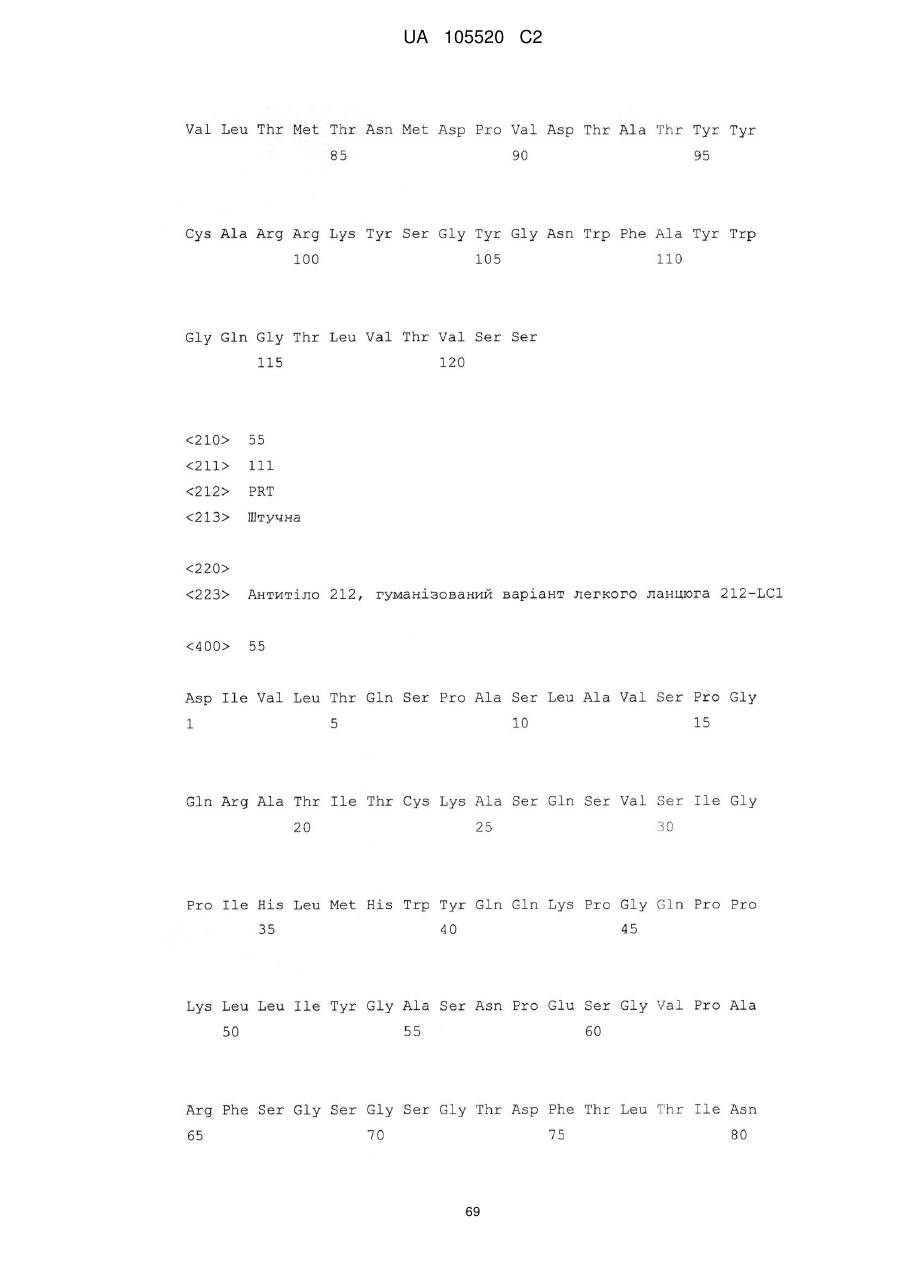 UA 105520 C2

Val Leu Thr Met Thr Asn Met Asp Pro Val Asp Thr Ala Thr Tyr Tyr
85 90 95

Cys Ala Arg Arg Lys Tyr Ser Gly Tyr Gly Asn Trp Phe Ala Tyr Trp
100 105 110

Gly Gln Gly Thr Leu Val Thr Val Ser Ser
115 120

<210> 55
<211> 111
<212> PRT
<213> Штучна

<220>
<223> Антитіло 212, гуманізований варіант легкого ланцюга 212-LC1

<400> 55

Asp Ile Val Leu Thr Gln Ser Pro Ala Ser Leu Ala Val Ser Pro Gly
1 5 10 15

Gln Arg Ala Thr Ile Thr Cys Lys Ala Ser Gln Ser Val Ser Ile Gly
20 25 30

Pro Ile His Leu Met His Trp Tyr Gln Gln Lys Pro Gly Gln Pro Pro
35 40 45

Lys Leu Leu Ile Tyr Gly Ala Ser Asn Pro Glu Ser Gly Val Pro Ala
50 55 60

Arg Phe Ser Gly Ser Gly Ser Gly Thr Asp Phe Thr Leu Thr Ile Asn
65 70 75 80

69